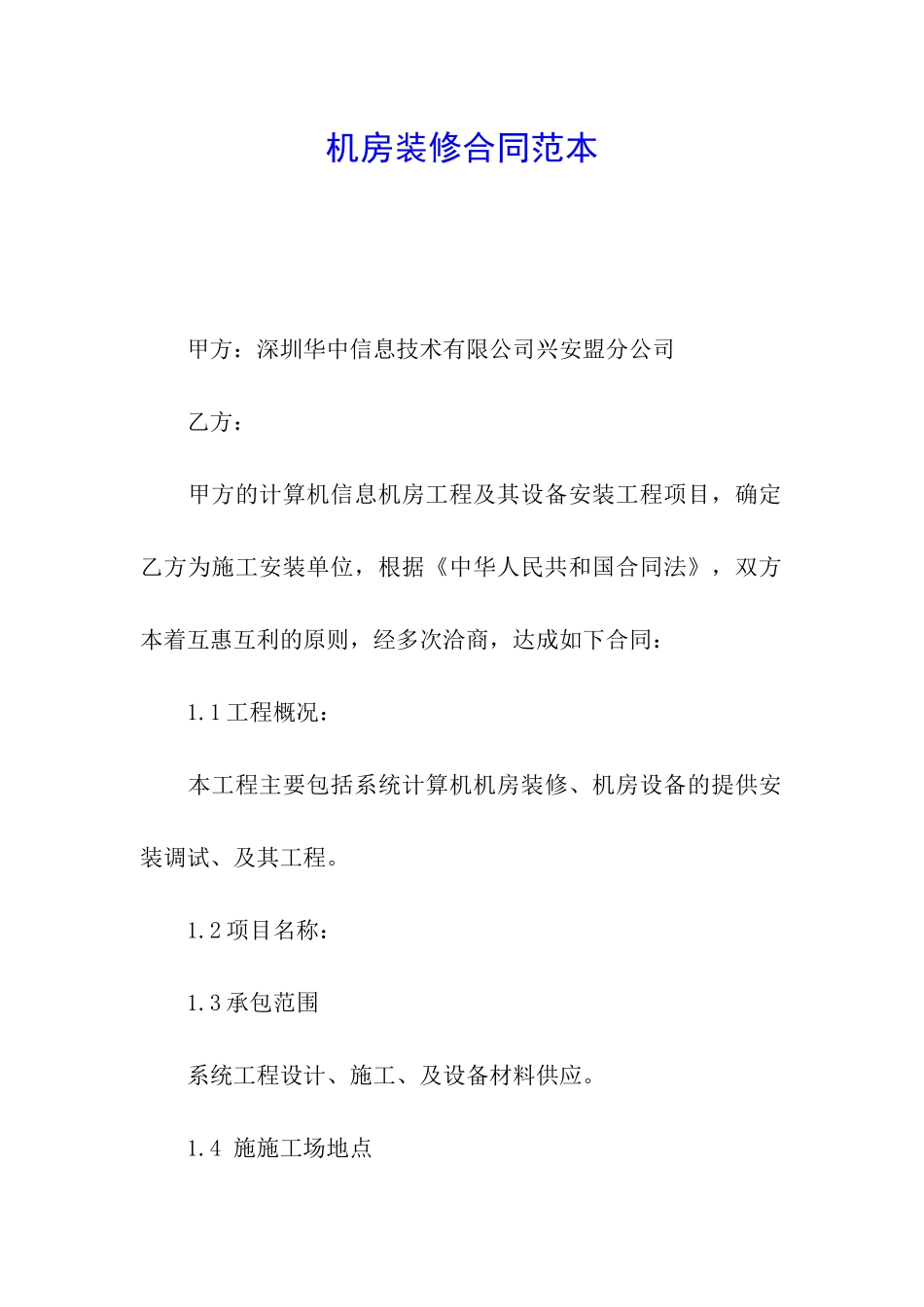 机房装修合同范本

甲方：深圳华中信息技术有限公司兴安盟分公司

乙方：

甲方的计算机信息机房工程及其设备安装工程项目，确定乙方为施工安装单位，根据《中华人民共和国合同法》，双方本着互惠互利的原则，经多次洽商，达成如下合同：

1.1 工程概况：

本工程主要包括系统计算机机房装修、机房设备的提供安装调试、及其工程。

1.2 项目名称：

1.3 承包范围

系统工程设计、施工、及设备材料供应。

1.4 施施工场地点